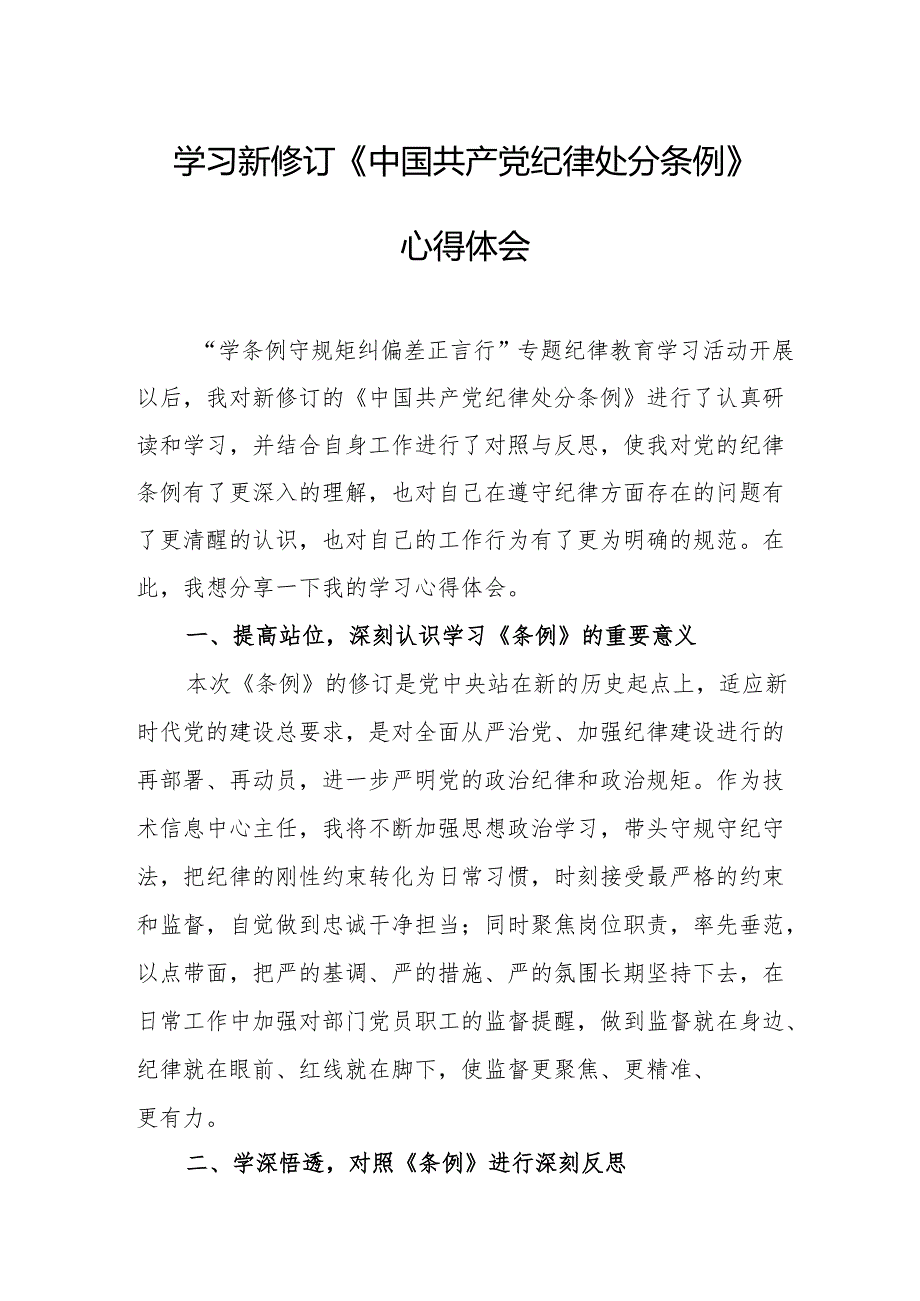 学习新修订《中国共产党纪律处分条例》

心得体会

“学条例守规矩纠偏差正言行”专题纪律教育学习活动开展以后，我对新修订的《中国共产党纪律处分条例》进行了认真研读和学习，并结合自身工作进行了对照与反思，使我对党的纪律条例有了更深入的理解，也对自己在遵守纪律方面存在的问题有了更清醒的认识，也对自己的工作行为有了更为明确的规范。在此，我想分享一下我的学习心得体会。

一、提高站位，深刻认识学习《条例》的重要意义

本次《条例》的修订是党中央站在新的历史起点上，适应新时代党的建设总要求，是对全面从严治党、加强纪律建设进行的再部署、再动员，进一步严明党的政治纪律和政治规矩。作为技术信息中心主任，我将不断加强思想政治学习，带头守规守纪守法，把纪律的刚性约束转化为日常习惯，时刻接受最严格的约束和监督，自觉做到忠诚干净担当；同时聚焦岗位职责，率先垂范，以点带面，把严的基调、严的措施、严的氛围长期坚持下去，在日常工作中加强对部门党员职工的监督提醒，做到监督就在身边、纪律就在眼前、红线就在脚下，使监督更聚焦、更精准、更有力。

二、学深悟透，对照《条例》进行深刻反思